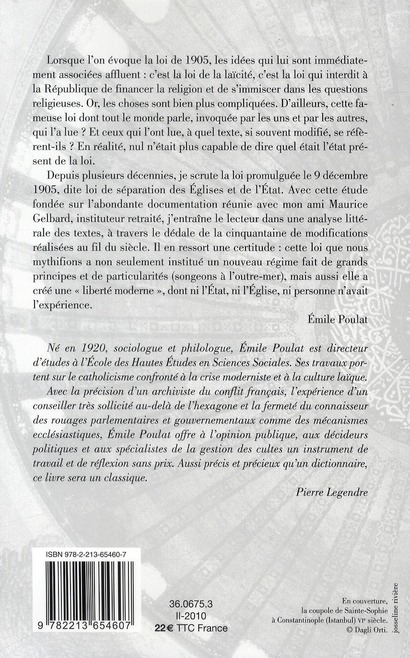 Lorsque l'on évoque la loi de 1905, les idées qui lui sont immédiatement associées affluent : c'est la loi de la laïcité, c'est la loi qui interdit à la République de financer la religion et de s'immiscer dans les questions religieuses. Or, les choses sont bien plus compliquées. D'ailleurs, cette fameuse loi dont tout le monde parle, invoquée par les uns et par les autres, qui l'a lue ? Et ceux qui l'ont lue, à quel texte, si souvent modifié, se réfèrent-ils ? En réalité, nul n'était plus capable de dire quel était l'état présent de la loi.

Depuis plusieurs décennies, je scrute la loi promulguée le 9 décembre 1905, dite loi de séparation des Églises et de l'État. Avec cette étude fondée sur l'abondante documentation réunie avec mon ami Maurice Gelbard, instituteur retraité, j'entraîne le lecteur dans une analyse littérale des textes, à travers le dédale de la cinquantaine de modifications réalisées au fil du siècle. Il en ressort une certitude : cette loi que nous mythifions a non seulement institué un nouveau régime fait de grands principes et de particularités (songeons à l'outre-mer), mais aussi elle a créé une « liberté moderne », dont ni l'État, ni l'Église, ni personne n'avait l'expérience.

Émile Poulat

Né en 1920, sociologue et philologue, Émile Poulat est directeur d'études à l'École des Hautes Études en Sciences Sociales. Ses travaux portent sur le catholicisme confronté à la crise moderniste et à la culture laïque.

Avec la précision d'un archiviste du conflit français, l'expérience d'un conseiller très sollicité au-delà de l'hexagone et la fermeté du connaisseur des rouages parlementaires et gouvernementaux comme des mécanismes ecclésiastiques, Émile Poulat offre à l'opinion publique, aux décideurs politiques et aux spécialistes de la gestion des cultes un instrument de travail et de réflexion sans prix. Aussi précis et précieux qu'un dictionnaire, ce livre sera un classique.

Pierre Legendre

ISBN 978-2-213-65460-7

9 782213 654607

36.0675.3
II-2010
22 € TTC France

En couverture, la coupole de Sainte-Sophie à Constantinople (Istanbul) VIe siècle. © Dagli Orti.

josseline rivière